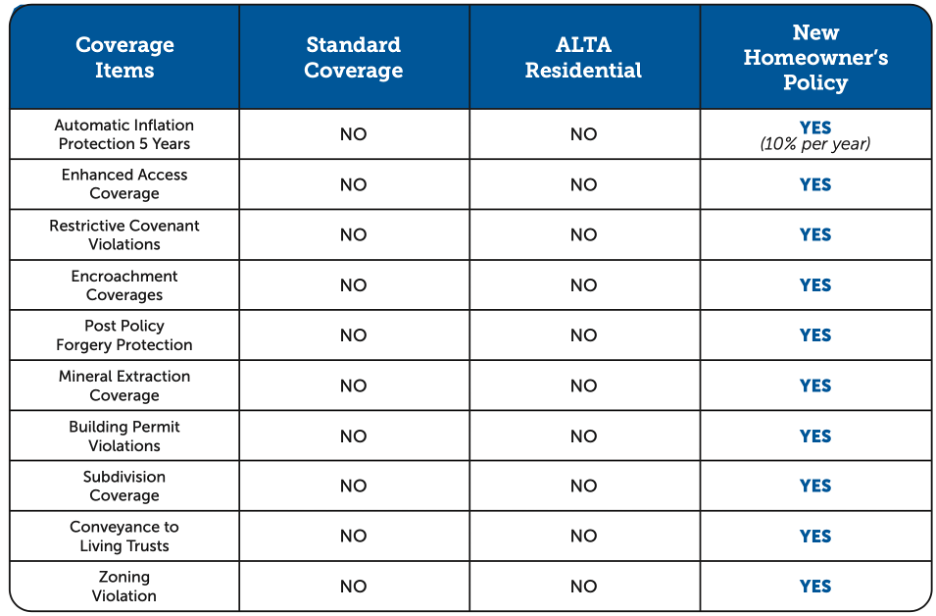 | Coverage Items | Standard Coverage | ALTA Residential | New Homeowner's Policy |
|---|---|---|---|
| Automatic Inflation Protection 5 Years | NO | NO | YES (10% per year) |
| Enhanced Access Coverage | NO | NO | YES |
| Restrictive Covenant Violations | NO | NO | YES |
| Encroachment Coverages | NO | NO | YES |
| Post Policy Forgery Protection | NO | NO | YES |
| Mineral Extraction Coverage | NO | NO | YES |
| Building Permit Violations | NO | NO | YES |
| Subdivision Coverage | NO | NO | YES |
| Conveyance to Living Trusts | NO | NO | YES |
| Zoning Violation | NO | NO | YES |